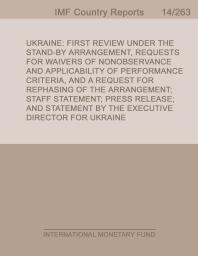 IMF Country Reports 14/263

UKRAINE: FIRST REVIEW UNDER THE STAND-BY ARRANGEMENT, REQUESTS FOR WAIVERS OF NONOBSERVANCE AND APPLICABILITY OF PERFORMANCE CRITERIA, AND A REQUEST FOR REPHASING OF THE ARRANGEMENT; STAFF STATEMENT; PRESS RELEASE; AND STATEMENT BY THE EXECUTIVE DIRECTOR FOR UKRAINE

INTERNATIONAL MONETARY FUND